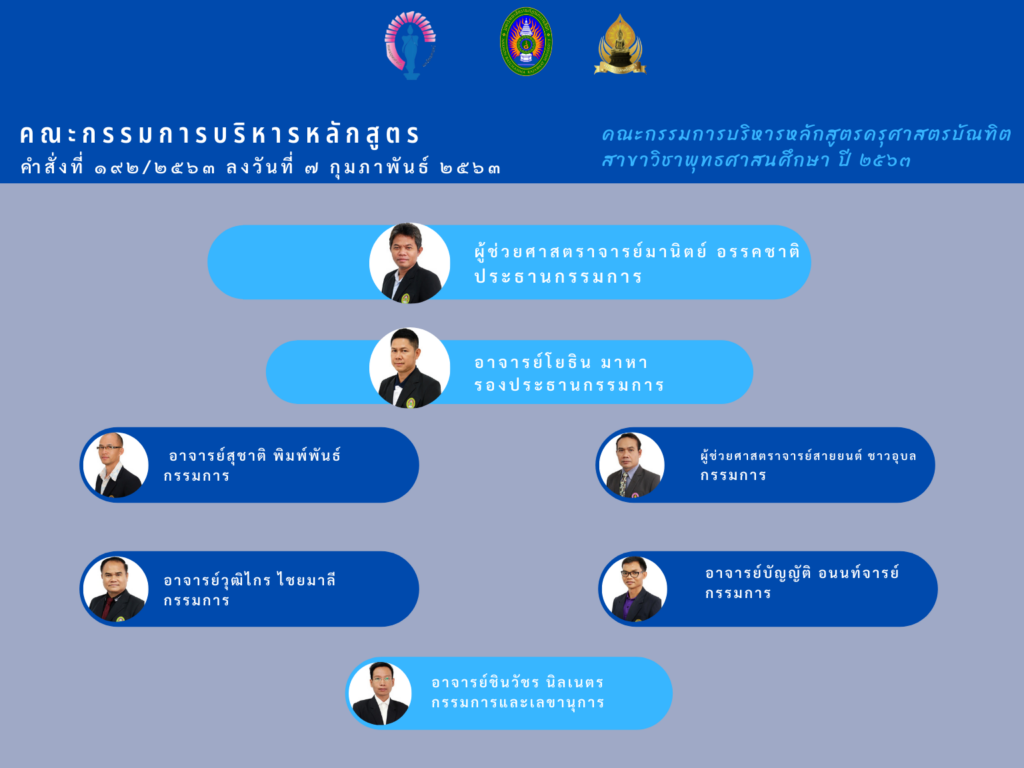 คณะกรรมการบริหารหลักสูตร
คำสั่งที่ ๑๙๒/๒๕๖๓ ลงวันที่ ๗ กุมภาพันธ์ ๒๕๖๓

คณะกรรมการบริหารหลักสูตรครุศาสตรบัณฑิต
สาขาวิชาพุทธศาสนศึกษา ปี ๒๕๖๓

ผู้ช่วยศาสตราจารย์มานิตย์ อรรคชาติ
ประธานกรรมการ

อาจารย์โยธิน มาหา
รองประธานกรรมการ

อาจารย์สุชาติ พิมพ์พันธ์
กรรมการ

ผู้ช่วยศาสตราจารย์สายยนต์ ชาวอุบล
กรรมการ

อาจารย์วุฒิไกร ไชยมาลี
กรรมการ

อาจารย์บัญญัติ อนนท์จารย์
กรรมการ

อาจารย์ชินวัชร นิลเนตร
กรรมการและเลขานุการ